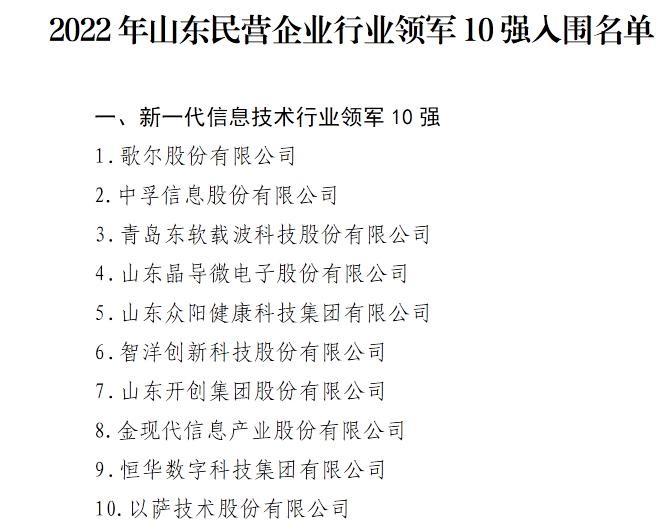 2022 年山东民营企业行业领军 10 强入围名单

一、新一代信息技术行业领军 10 强

1. 歌尔股份有限公司

2. 中孚信息股份有限公司

3. 青岛东软载波科技股份有限公司

4. 山东晶导微电子股份有限公司

5. 山东众阳健康科技集团有限公司

6. 智洋创新科技股份有限公司

7. 山东开创集团股份有限公司

8. 金现代信息产业股份有限公司

9. 恒华数字科技集团有限公司

10. 以萨技术股份有限公司